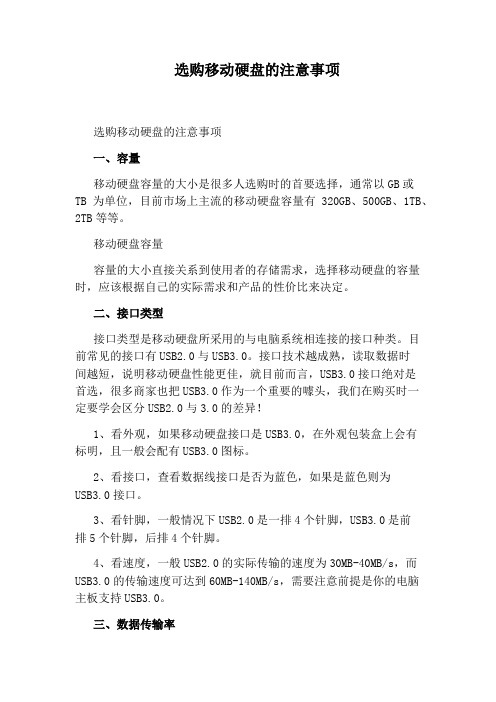 选购移动硬盘的注意事项

选购移动硬盘的注意事项

一、容量

移动硬盘容量的大小是很多人选购时的首要选择，通常以 GB 或 TB 为单位，目前市场上主流的移动硬盘容量有 320GB、500GB、1TB、2TB 等等。

移动硬盘容量

容量的大小直接关系到使用者的存储需求，选择移动硬盘的容量时，应该根据自己的实际需求和产品的性价比来决定。

二、接口类型

接口类型是移动硬盘所采用的与电脑系统相连接的接口种类。目前常见的接口有 USB2.0 与 USB3.0。接口技术越成熟，读取数据时间越短，说明移动硬盘性能更佳，就目前而言，USB3.0 接口绝对是首选，很多商家也把 USB3.0 作为一个重要的噱头，我们在购买时一定要学会区分 USB2.0 与 3.0 的差异！

1、看外观，如果移动硬盘接口是 USB3.0，在外观包装盒上会有标明，且一般会配有 USB3.0 图标。

2、看接口，查看数据线接口是否为蓝色，如果是蓝色则为 USB3.0 接口。

3、看针脚，一般情况下 USB2.0 是一排 4 个针脚，USB3.0 是前排 5 个针脚，后排 4 个针脚。

4、看速度，一般 USB2.0 的实际传输的速度为 30MB-40MB/s，而 USB3.0 的传输速度可达到 60MB-140MB/s，需要注意前提是你的电脑主板支持 USB3.0。

三、数据传输率